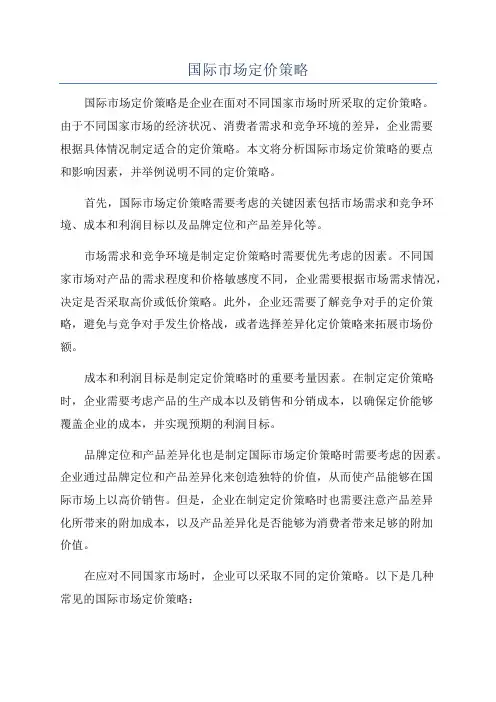 国际市场定价策略

国际市场定价策略是企业在面对不同国家市场时所采取的定价策略。由于不同国家市场的经济状况、消费者需求和竞争环境的差异，企业需要根据具体情况制定适合的定价策略。本文将分析国际市场定价策略的要点和影响因素，并举例说明不同的定价策略。

首先，国际市场定价策略需要考虑的关键因素包括市场需求和竞争环境、成本和利润目标以及品牌定位和产品差异化等。

市场需求和竞争环境是制定定价策略时需要优先考虑的因素。不同国家市场对产品的需求程度和价格敏感度不同，企业需要根据市场需求情况，决定是否采取高价或低价策略。此外，企业还需要了解竞争对手的定价策略，避免与竞争对手发生价格战，或者选择差异化定价策略来拓展市场份额。

成本和利润目标是制定定价策略时的重要考量因素。在制定定价策略时，企业需要考虑产品的生产成本以及销售和分销成本，以确保定价能够覆盖企业的成本，并实现预期的利润目标。

品牌定位和产品差异化也是制定国际市场定价策略时需要考虑的因素。企业通过品牌定位和产品差异化来创造独特的价值，从而使产品能够在国际市场上以高价销售。但是，企业在制定定价策略时也需要注意产品差异化所带来的附加成本，以及产品差异化是否能够为消费者带来足够的附加价值。

在应对不同国家市场时，企业可以采取不同的定价策略。以下是几种常见的国际市场定价策略：